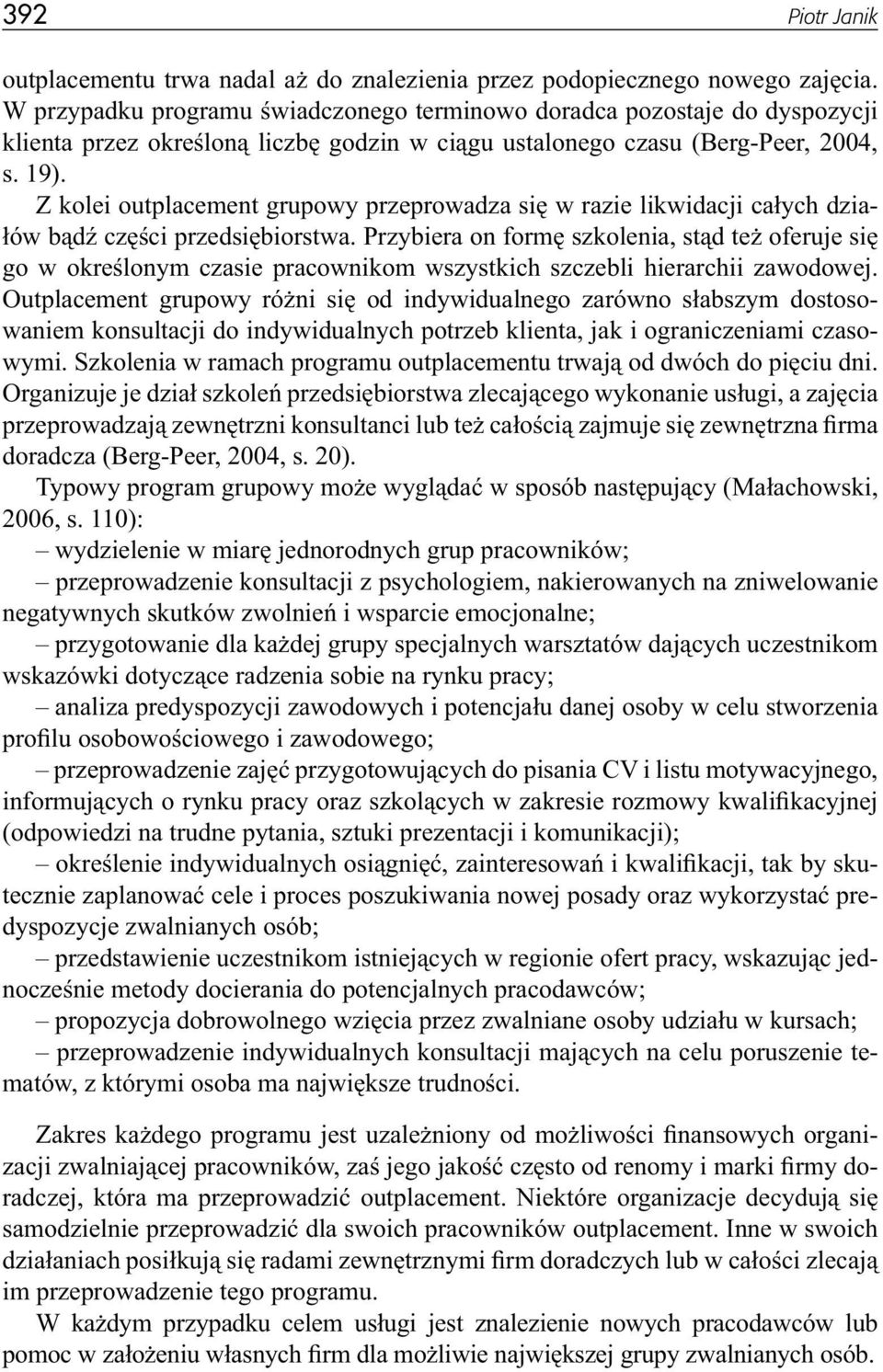 392 Piotr Janik

outplacementu trwa nadal aż do znalezienia przez podopiecznego nowego zajęcia. W przypadku programu świadczonego terminowo doradca pozostaje do dyspozycji klienta przez określoną liczbę godzin w ciągu ustalonego czasu (Berg-Peer, 2004, s. 19).

Z kolei outplacement grupowy przeprowadza się w razie likwidacji całych działów bądź części przedsiębiorstwa. Przybiera on formę szkolenia, stąd też oferuje się go w określonym czasie pracownikom wszystkich szczebli hierarchii zawodowej. Outplacement grupowy różni się od indywidualnego zarówno słabszym dostosowaniem konsultacji do indywidualnych potrzeb klienta, jak i ograniczeniami czasowymi. Szkolenia w ramach programu outplacementu trwają od dwóch do pięciu dni. Organizuje je dział szkoleń przedsiębiorstwa zlecającego wykonanie usługi, a zajęcia przeprowadzają zewnętrzni konsultanci lub też całością zajmuje się zewnętrzna firma doradcza (Berg-Peer, 2004, s. 20).

Typowy program grupowy może wyglądać w sposób następujący (Małachowski, 2006, s. 110):

– wydzielenie w miarę jednorodnych grup pracowników;

– przeprowadzenie konsultacji z psychologiem, nakierowanych na zniwelowanie negatywnych skutków zwolnień i wsparcie emocjonalne;

– przygotowanie dla każdej grupy specjalnych warsztatów dających uczestnikom wskazówki dotyczące radzenia sobie na rynku pracy;

– analiza predyspozycji zawodowych i potencjału danej osoby w celu stworzenia profilu osobowościowego i zawodowego;

– przeprowadzenie zajęć przygotowujących do pisania CV i listu motywacyjnego, informujących o rynku pracy oraz szkolących w zakresie rozmowy kwalifikacyjnej (odpowiedzi na trudne pytania, sztuki prezentacji i komunikacji);

– określenie indywidualnych osiągnięć, zainteresowań i kwalifikacji, tak by skutecznie zaplanować cele i proces poszukiwania nowej posady oraz wykorzystać predyspozycje zwalnianych osób;

– przedstawienie uczestnikom istniejących w regionie ofert pracy, wskazując jednocześnie metody docierania do potencjalnych pracodawców;

– propozycja dobrowolnego wzięcia przez zwalniane osoby udziału w kursach;

– przeprowadzenie indywidualnych konsultacji mających na celu poruszenie tematów, z którymi osoba ma największe trudności.

Zakres każdego programu jest uzależniony od możliwości finansowych organizacji zwalniającej pracowników, zaś jego jakość często od renomy i marki firmy doradczej, która ma przeprowadzić outplacement. Niektóre organizacje decydują się samodzielnie przeprowadzić dla swoich pracowników outplacement. Inne w swoich działaniach posiłkują się radami zewnętrznymi firm doradczych lub w całości zlecają im przeprowadzenie tego programu.

W każdym przypadku celem usługi jest znalezienie nowych pracodawców lub pomoc w założeniu własnych firm dla możliwie największej grupy zwalnianych osób.